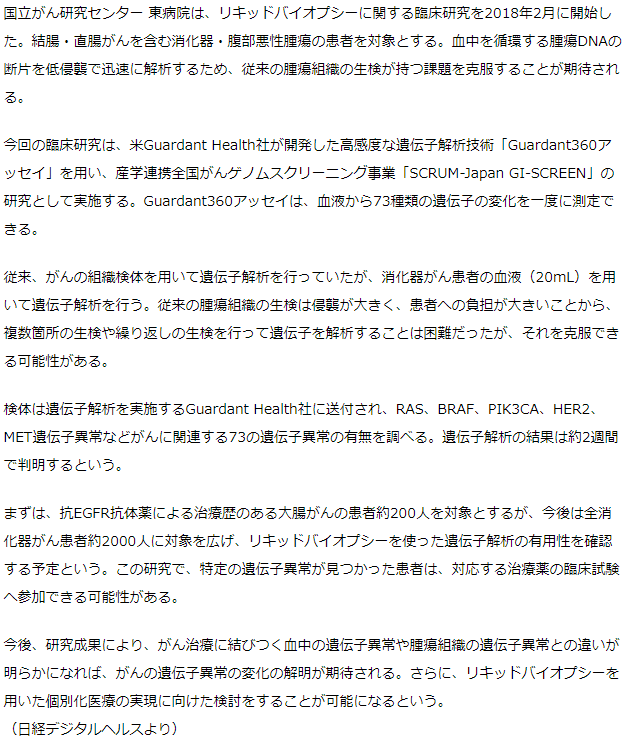 国立がん研究センター 東病院は、リキッドバイオプシーに関する臨床研究を2018年2月に開始した。結腸・直腸がんを含む消化器・腹部悪性腫瘍の患者を対象とする。血中を循環する腫瘍DNAの断片を低侵襲で迅速に解析するため、従来の腫瘍組織の生検が持つ課題を克服することが期待される。

今回の臨床研究は、米Guardant Health社が開発した高感度な遺伝子解析技術「Guardant360アッセイ」を用い、産学連携全国がんゲノムスクリーニング事業「SCRUM-Japan GI-SCREEN」の研究として実施する。Guardant360アッセイは、血液から73種類の遺伝子の変化を一度に測定できる。

従来、がんの組織検体を用いて遺伝子解析を行っていたが、消化器がん患者の血液（20mL）を用いて遺伝子解析を行う。従来の腫瘍組織の生検は侵襲が大きく、患者への負担が大きいことから、複数箇所の生検や繰り返しの生検を行って遺伝子を解析することは困難だったが、それを克服できる可能性がある。

検体は遺伝子解析を実施するGuardant Health社に送付され、RAS、BRAF、PIK3CA、HER2、MET遺伝子異常などがんに関連する73の遺伝子異常の有無を調べる。遺伝子解析の結果は約2週間で判明するという。

まずは、抗EGFR抗体薬による治療歴のある大腸がんの患者約200人を対象とするが、今後は全消化器がん患者約2000人に対象を広げ、リキッドバイオプシーを使った遺伝子解析の有用性を確認する予定という。この研究で、特定の遺伝子異常が見つかった患者は、対応する治療薬の臨床試験へ参加できる可能性がある。

今後、研究成果により、がん治療に結びつく血中の遺伝子異常や腫瘍組織の遺伝子異常との違いが明らかになれば、がんの遺伝子異常の変化の解明が期待される。さらに、リキッドバイオプシーを用いた個別化医療の実現に向けた検討をすることが可能になるという。
（日経デジタルヘルスより）